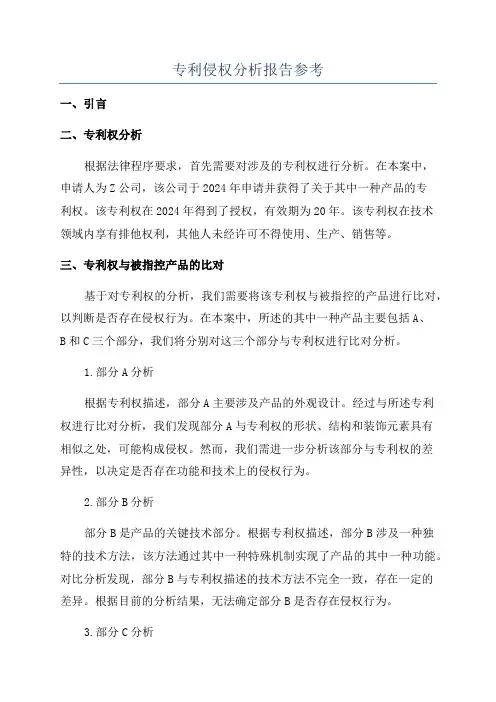 专利侵权分析报告参考

一、引言

二、专利权分析

根据法律程序要求，首先需要对涉及的专利权进行分析。在本案中，申请人为Z公司，该公司于2024年申请并获得了关于其中一种产品的专利权。该专利权在2024年得到了授权，有效期为20年。该专利权在技术领域内享有排他权利，其他人未经许可不得使用、生产、销售等。

三、专利权与被指控产品的比对

基于对专利权的分析，我们需要将该专利权与被指控的产品进行比对，以判断是否存在侵权行为。在本案中，所述的其中一种产品主要包括A、B和C三个部分，我们将分别对这三个部分与专利权进行比对分析。

1.部分A分析

根据专利权描述，部分A主要涉及产品的外观设计。经过与所述专利权进行比对分析，我们发现部分A与专利权的形状、结构和装饰元素具有相似之处，可能构成侵权。然而，我们需进一步分析该部分与专利权的差异性，以决定是否存在功能和技术上的侵权行为。

2.部分B分析

部分B是产品的关键技术部分。根据专利权描述，部分B涉及一种独特的技术方法，该方法通过其中一种特殊机制实现了产品的其中一种功能。对比分析发现，部分B与专利权描述的技术方法不完全一致，存在一定的差异。根据目前的分析结果，无法确定部分B是否存在侵权行为。

3.部分C分析